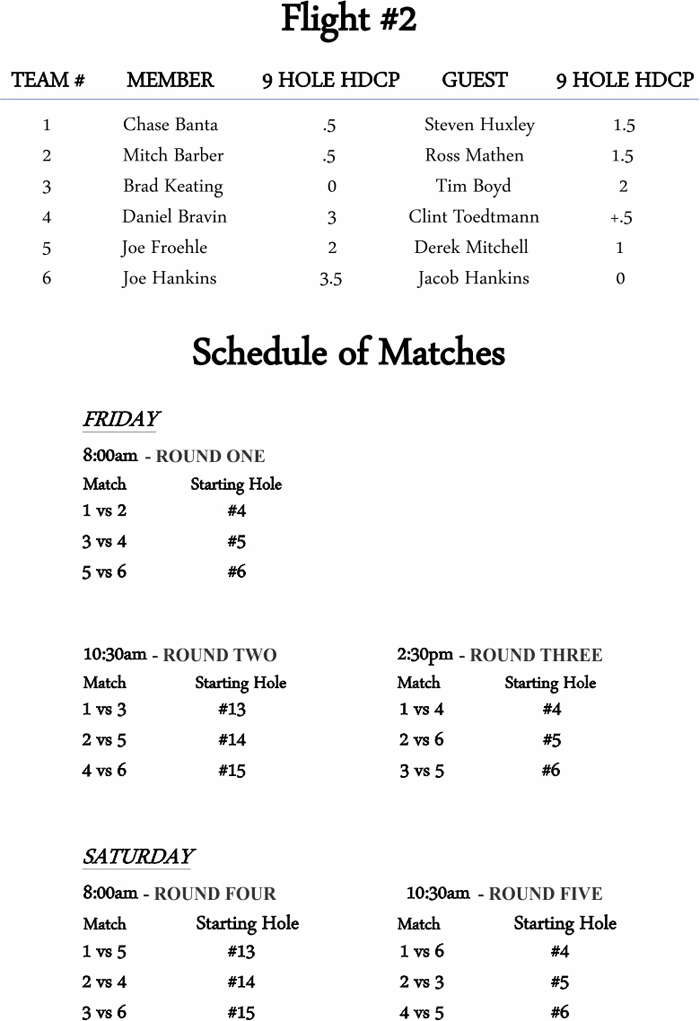 Flight #2

| TEAM # | MEMBER | 9 HOLE HDCP | GUEST | 9 HOLE HDCP |
|---|---|---|---|---|
| 1 | Chase Banta | .5 | Steven Huxley | 1.5 |
| 2 | Mitch Barber | .5 | Ross Mathen | 1.5 |
| 3 | Brad Keating | 0 | Tim Boyd | 2 |
| 4 | Daniel Bravin | 3 | Clint Toedtmann | +.5 |
| 5 | Joe Froehle | 2 | Derek Mitchell | 1 |
| 6 | Joe Hankins | 3.5 | Jacob Hankins | 0 |

Schedule of Matches

FRIDAY

8:00am - ROUND ONE

| Match | Starting Hole |
|---|---|
| 1 vs 2 | #4 |
| 3 vs 4 | #5 |
| 5 vs 6 | #6 |

10:30am - ROUND TWO

| Match | Starting Hole |
|---|---|
| 1 vs 3 | #13 |
| 2 vs 5 | #14 |
| 4 vs 6 | #15 |

2:30pm - ROUND THREE

| Match | Starting Hole |
|---|---|
| 1 vs 4 | #4 |
| 2 vs 6 | #5 |
| 3 vs 5 | #6 |

SATURDAY

8:00am - ROUND FOUR

| Match | Starting Hole |
|---|---|
| 1 vs 5 | #13 |
| 2 vs 4 | #14 |
| 3 vs 6 | #15 |

10:30am - ROUND FIVE

| Match | Starting Hole |
|---|---|
| 1 vs 6 | #4 |
| 2 vs 3 | #5 |
| 4 vs 5 | #6 |